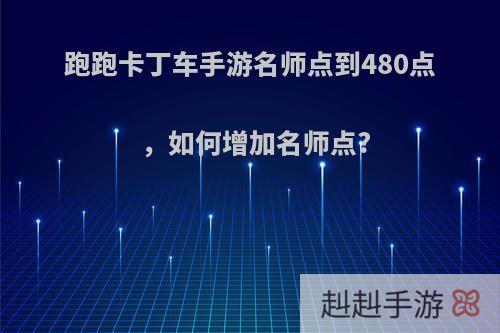 跑跑卡丁车手游名师点到480点，如何增加名师点?

赳赳手游